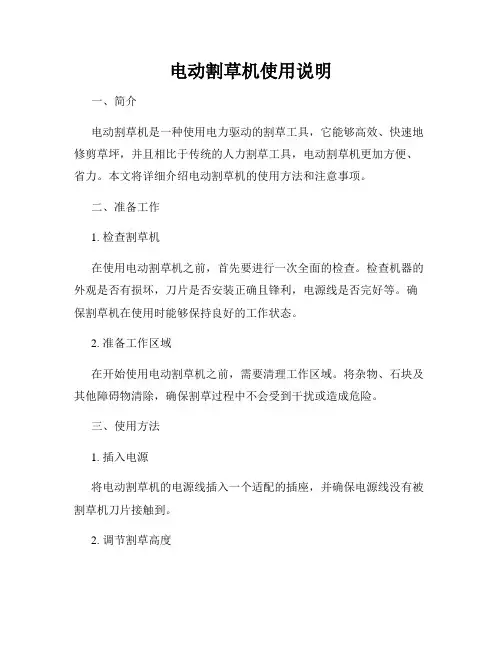 电动割草机使用说明

一、简介

电动割草机是一种使用电力驱动的割草工具，它能够高效、快速地修剪草坪，并且相比于传统的人力割草工具，电动割草机更加方便、省力。本文将详细介绍电动割草机的使用方法和注意事项。

二、准备工作

1. 检查割草机

在使用电动割草机之前，首先要进行一次全面的检查。检查机器的外观是否有损坏，刀片是否安装正确且锋利，电源线是否完好等。确保割草机在使用时能够保持良好的工作状态。

2. 准备工作区域

在开始使用电动割草机之前，需要清理工作区域。将杂物、石块及其他障碍物清除，确保割草过程中不会受到干扰或造成危险。

三、使用方法

1. 插入电源

将电动割草机的电源线插入一个适配的插座，并确保电源线没有被割草机刀片接触到。

2. 调节割草高度